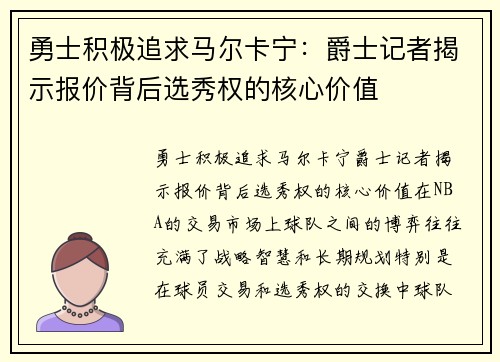 勇士积极追求马尔卡宁：爵士记者揭示报价背后选秀权的核心价值

勇士积极追求马尔卡宁爵士记者揭示报价背后选秀权的核心价值在NBA的交易市场上球队之间的博弈往往充满了战略智慧和长期规划特别是在球员交易和选秀权的交换中球队